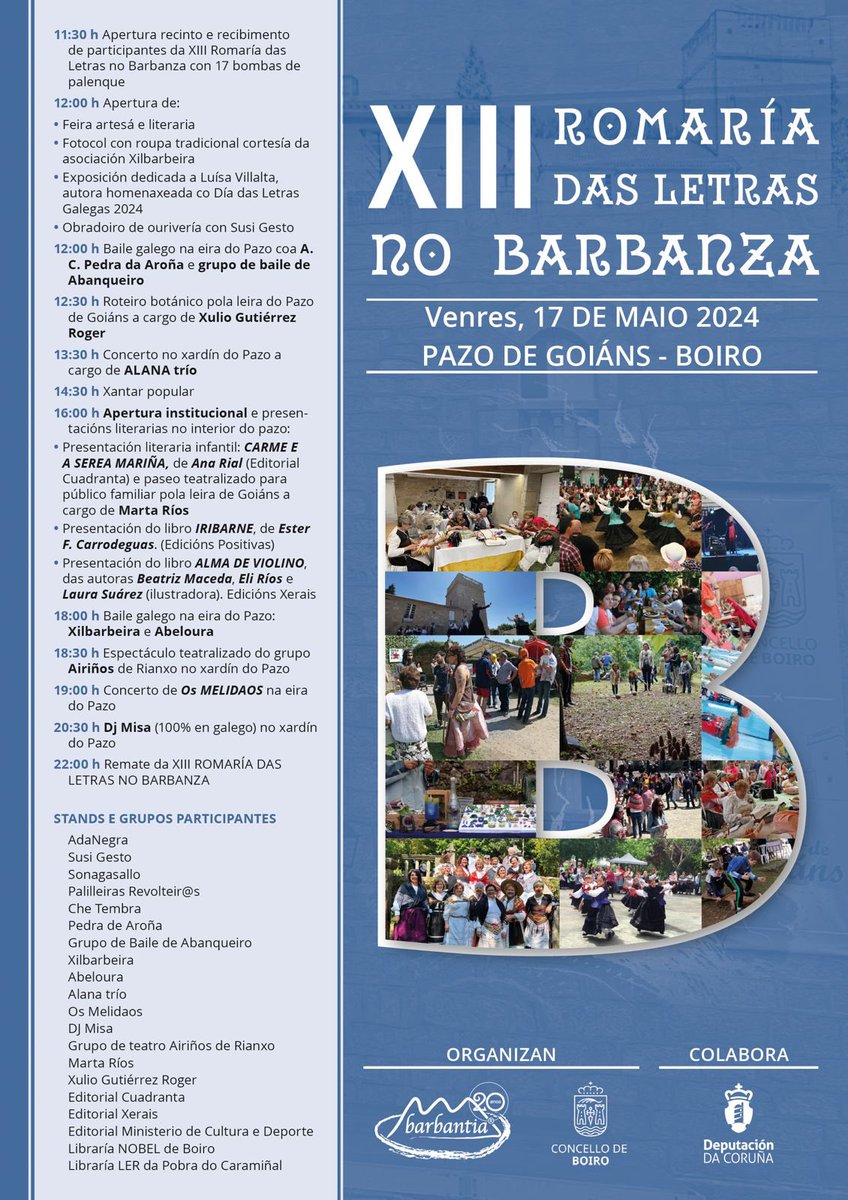 11:30 h Apertura recinto e recibimento de participantes da XIII Romaría das Letras no Barbanza con 17 bombas de palenque

12:00 h Apertura de:

• Feira artesá e literaria
• Fotocol con roupa tradicional cortesía da asociación Xilbarbeira
• Exposición dedicada a Luísa Villalta, autora homenaxeada co Día das Letras Galegas 2024
• Obradoiro de ourivería con Susi Gesto

12:00 h Baile galego na eira do Pazo coa A. C. Pedra da Aroña e grupo de baile de Abanqueiro

12:30 h Roteiro botánico pola leira do Pazo de Goiáns a cargo de Xulio Gutiérrez Roger

13:30 h Concerto no xardín do Pazo a cargo de ALANA trío

14:30 h Xantar popular

16:00 h Apertura institucional e presentacións literarias no interior do pazo:

• Presentación literaria infantil: CARME E A SEREA MARIÑA, de Ana Rial (Editorial Cuadranta) e paseo teatralizado para público familiar pola leira de Goiáns a cargo de Marta Ríos
• Presentación do libro IRIBARNE, de Ester F. Carrodeguas. (Edicións Positivas)
• Presentación do libro ALMA DE VIOLINO, das autoras Beatriz Maceda, Eli Ríos e Laura Suárez (ilustradora). Edicións Xerais

18:00 h Baile galego na eira do Pazo: Xilbarbeira e Abeloura

18:30 h Espectáculo teatralizado do grupo Airiños de Rianxo no xardín do Pazo

19:00 h Concerto de Os MELIDAOS na eira do Pazo

20:30 h Dj Misa (100% en galego) no xardín do Pazo

22:00 h Remate da XIII ROMARÍA DAS LETRAS NO BARBANZA

STANDS E GRUPOS PARTICIPANTES

AdaNegra
Susi Gesto
Sonagasallo
Palilleiras Revolteir@s
Che Tembra
Pedra de Aroña
Grupo de Baile de Abanqueiro
Xilbarbeira
Abeloura
Alana trío
Os Melidaos
DJ Misa
Grupo de teatro Airiños de Rianxo
Marta Ríos
Xulio Gutiérrez Roger
Editorial Cuadranta
Editorial Xerais
Editorial Ministerio de Cultura e Deporte
Libraría NOBEL de Boiro
Libraría LER da Pobra do Caramiñal

XIII ROMARÍA DAS LETRAS NO BARBANZA

Venres, 17 DE MAIO 2024
PAZO DE GOIÁNS - BOIRO

ORGANIZAN
barbantia 20 anos
CONCELLO DE BOIRO

COLABORA
Deputación DA CORUÑA